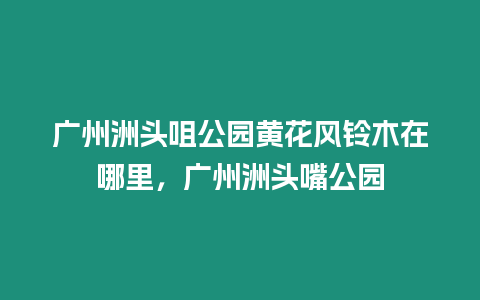 广州洲头咀公园黄花风铃木在哪里，广州洲头嘴公园